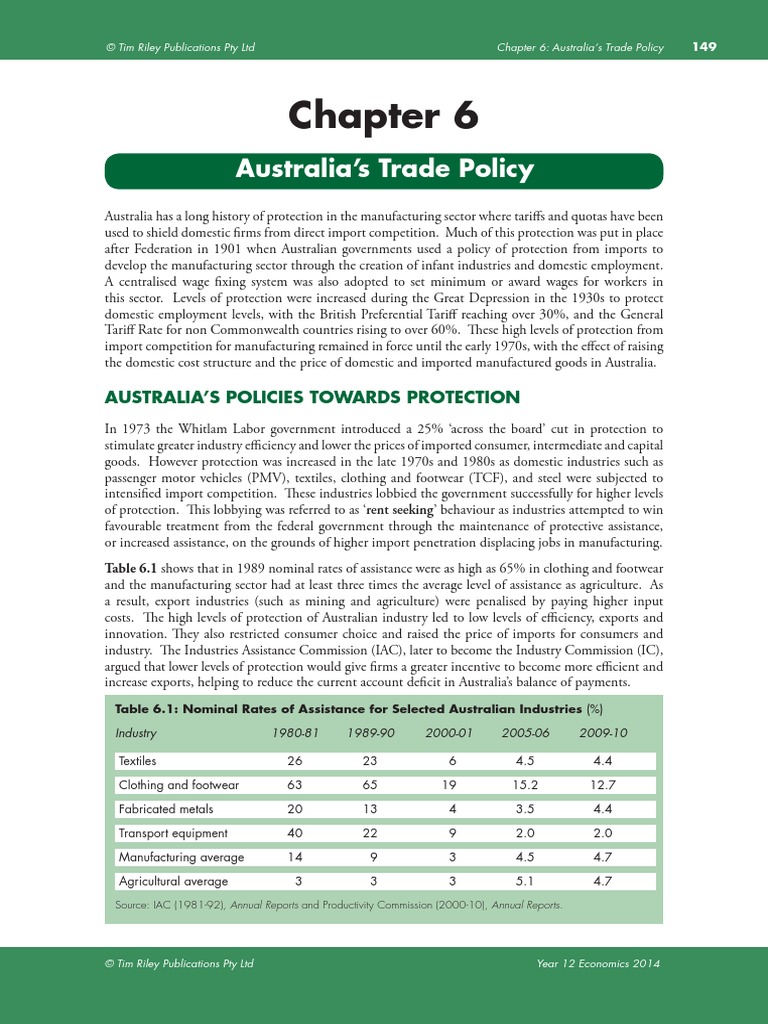 © Tim Riley Publications Pty Ltd Chapter 6: Australia's Trade Policy 149

Chapter 6

Australia's Trade Policy

Australia has a long history of protection in the manufacturing sector where tariffs and quotas have been used to shield domestic firms from direct import competition. Much of this protection was put in place after Federation in 1901 when Australian governments used a policy of protection from imports to develop the manufacturing sector through the creation of infant industries and domestic employment. A centralised wage fixing system was also adopted to set minimum or award wages for workers in this sector. Levels of protection were increased during the Great Depression in the 1930s to protect domestic employment levels, with the British Preferential Tariff reaching over 30%, and the General Tariff Rate for non Commonwealth countries rising to over 60%. These high levels of protection from import competition for manufacturing remained in force until the early 1970s, with the effect of raising the domestic cost structure and the price of domestic and imported manufactured goods in Australia.

AUSTRALIA'S POLICIES TOWARDS PROTECTION

In 1973 the Whitlam Labor government introduced a 25% 'across the board' cut in protection to stimulate greater industry efficiency and lower the prices of imported consumer, intermediate and capital goods. However protection was increased in the late 1970s and 1980s as domestic industries such as passenger motor vehicles (PMV), textiles, clothing and footwear (TCF), and steel were subjected to intensified import competition. These industries lobbied the government successfully for higher levels of protection. This lobbying was referred to as 'rent seeking' behaviour as industries attempted to win favourable treatment from the federal government through the maintenance of protective assistance, or increased assistance, on the grounds of higher import penetration displacing jobs in manufacturing.

Table 6.1 shows that in 1989 nominal rates of assistance were as high as 65% in clothing and footwear and the manufacturing sector had at least three times the average level of assistance as agriculture. As a result, export industries (such as mining and agriculture) were penalised by paying higher input costs. The high levels of protection of Australian industry led to low levels of efficiency, exports and innovation. They also restricted consumer choice and raised the price of imports for consumers and industry. The Industries Assistance Commission (IAC), later to become the Industry Commission (IC), argued that lower levels of protection would give firms a greater incentive to become more efficient and increase exports, helping to reduce the current account deficit in Australia's balance of payments.

Table 6.1: Nominal Rates of Assistance for Selected Australian Industries (%)

| Industry | 1980-81 | 1989-90 | 2000-01 | 2005-06 | 2009-10 |
|---|---|---|---|---|---|
| Textiles | 26 | 23 | 6 | 4.5 | 4.4 |
| Clothing and footwear | 63 | 65 | 19 | 15.2 | 12.7 |
| Fabricated metals | 20 | 13 | 4 | 3.5 | 4.4 |
| Transport equipment | 40 | 22 | 9 | 2.0 | 2.0 |
| Manufacturing average | 14 | 9 | 3 | 4.5 | 4.7 |
| Agricultural average | 3 | 3 | 3 | 5.1 | 4.7 |

Source: IAC (1981-92), Annual Reports and Productivity Commission (2000-10), Annual Reports.

© Tim Riley Publications Pty Ltd Year 12 Economics 2014